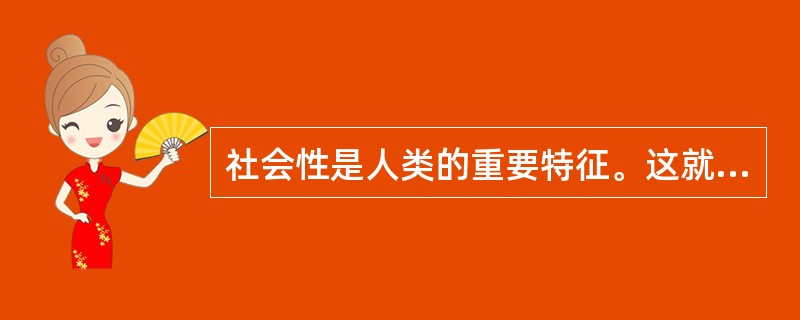 社会性是人类的重要特征。这就...